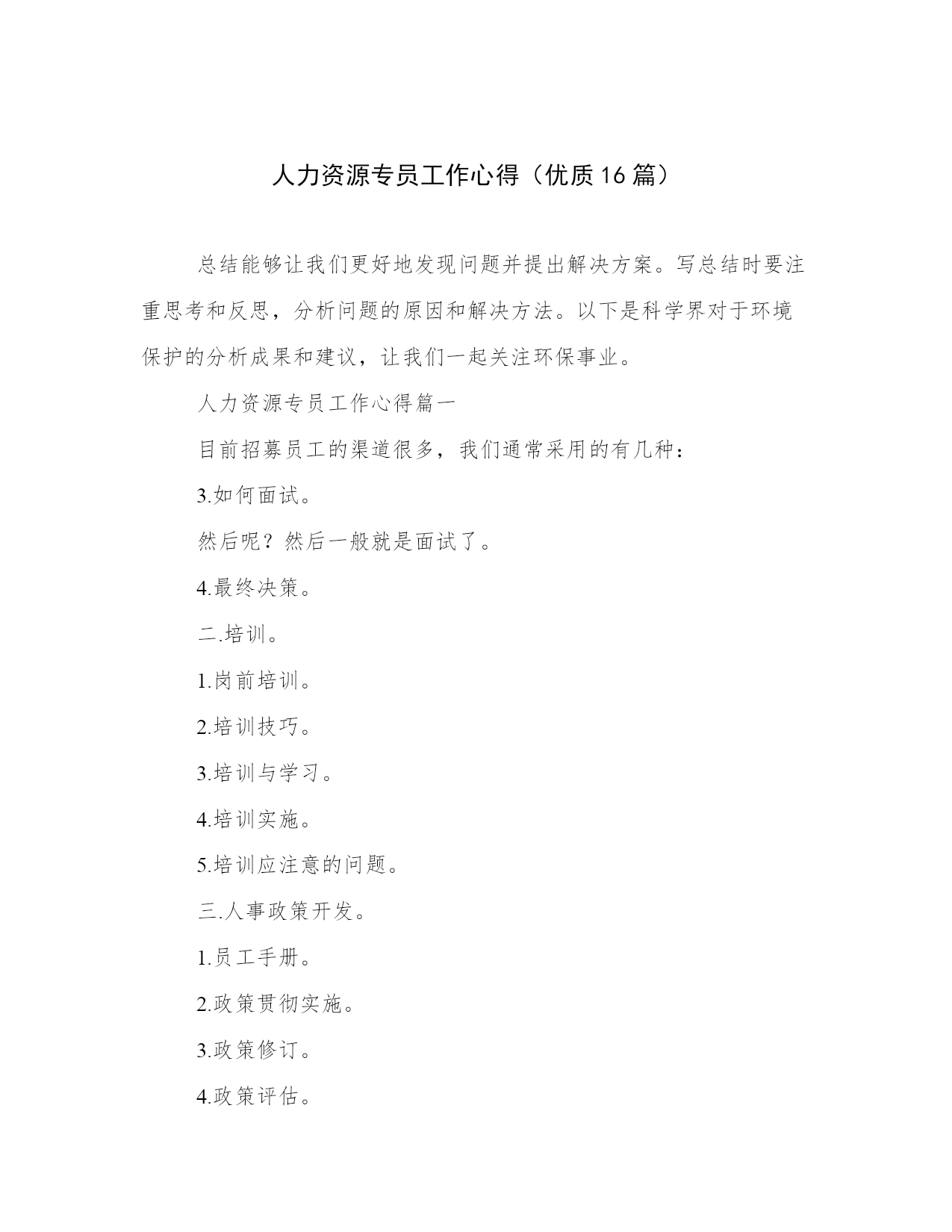 人力资源专员工作心得（优质16篇）

总结能够让我们更好地发现问题并提出解决方案。写总结时要注重思考和反思，分析问题的原因和解决方法。以下是科学界对于环境保护的分析成果和建议，让我们一起关注环保事业。

人力资源专员工作心得篇一

目前招募员工的渠道很多，我们通常采用的有几种：

3.如何面试。

然后呢？然后一般就是面试了。

4.最终决策。

二.培训。

1.岗前培训。

2.培训技巧。

3.培训与学习。

4.培训实施。

5.培训应注意的问题。

三.人事政策开发。

1.员工手册。

2.政策贯彻实施。

3.政策修订。

4.政策评估。